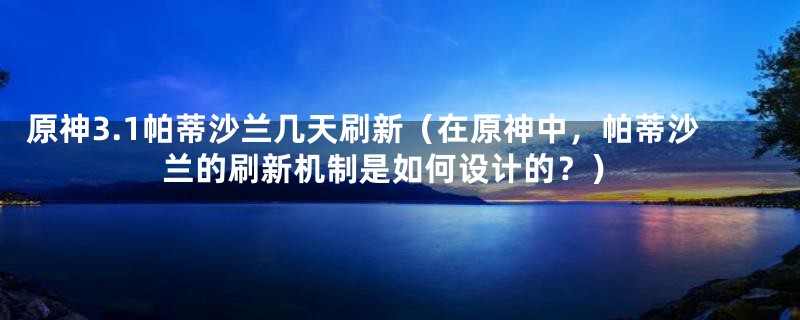 原神3.1帕蒂沙兰几天刷新（在原神中，帕蒂沙兰的刷新机制是如何设计的？）